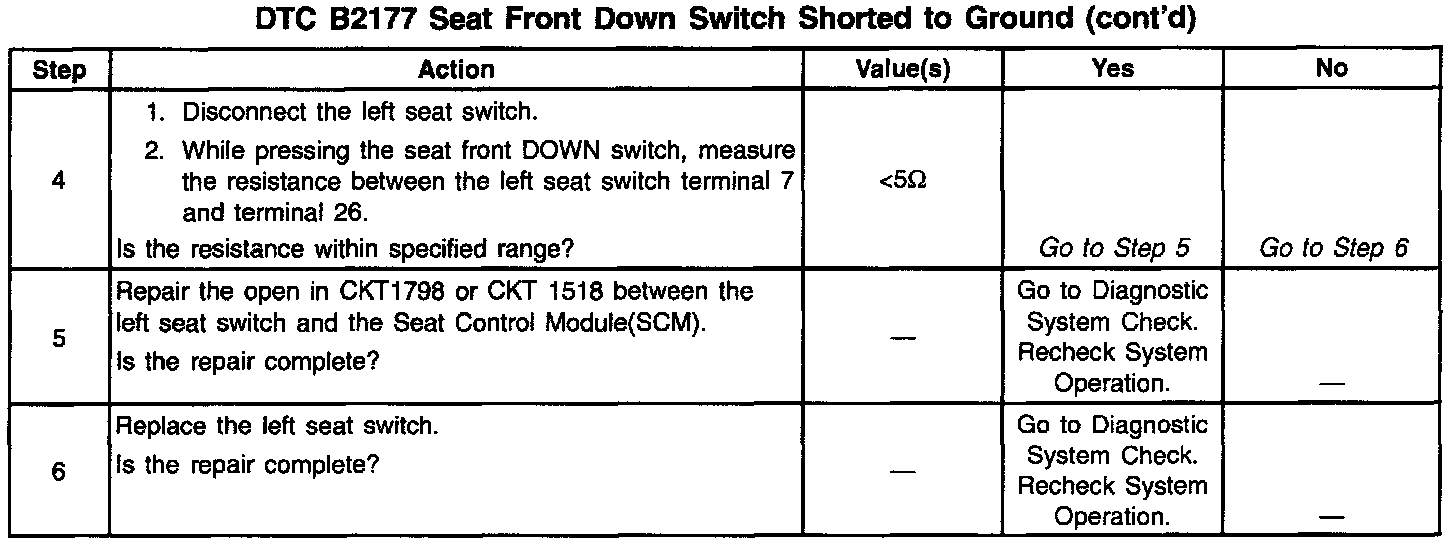 DTC B2177 Seat Front Down Switch Shorted to Ground (cont'd)

| Step | Action | Value(s) | Yes | No |
|---|---|---|---|---|
| 4 | 1. Disconnect the left seat switch. 2. While pressing the seat front DOWN switch, measure the resistance between the left seat switch terminal 7 and terminal 26. Is the resistance within specified range? | <5Ω | Go to Step 5 | Go to Step 6 |
| 5 | Repair the open in CKT1798 or CKT 1518 between the left seat switch and the Seat Control Module(SCM). Is the repair complete? | — | Go to Diagnostic System Check. Recheck System Operation. | — |
| 6 | Replace the left seat switch. Is the repair complete? | — | Go to Diagnostic System Check. Recheck System Operation. | — |